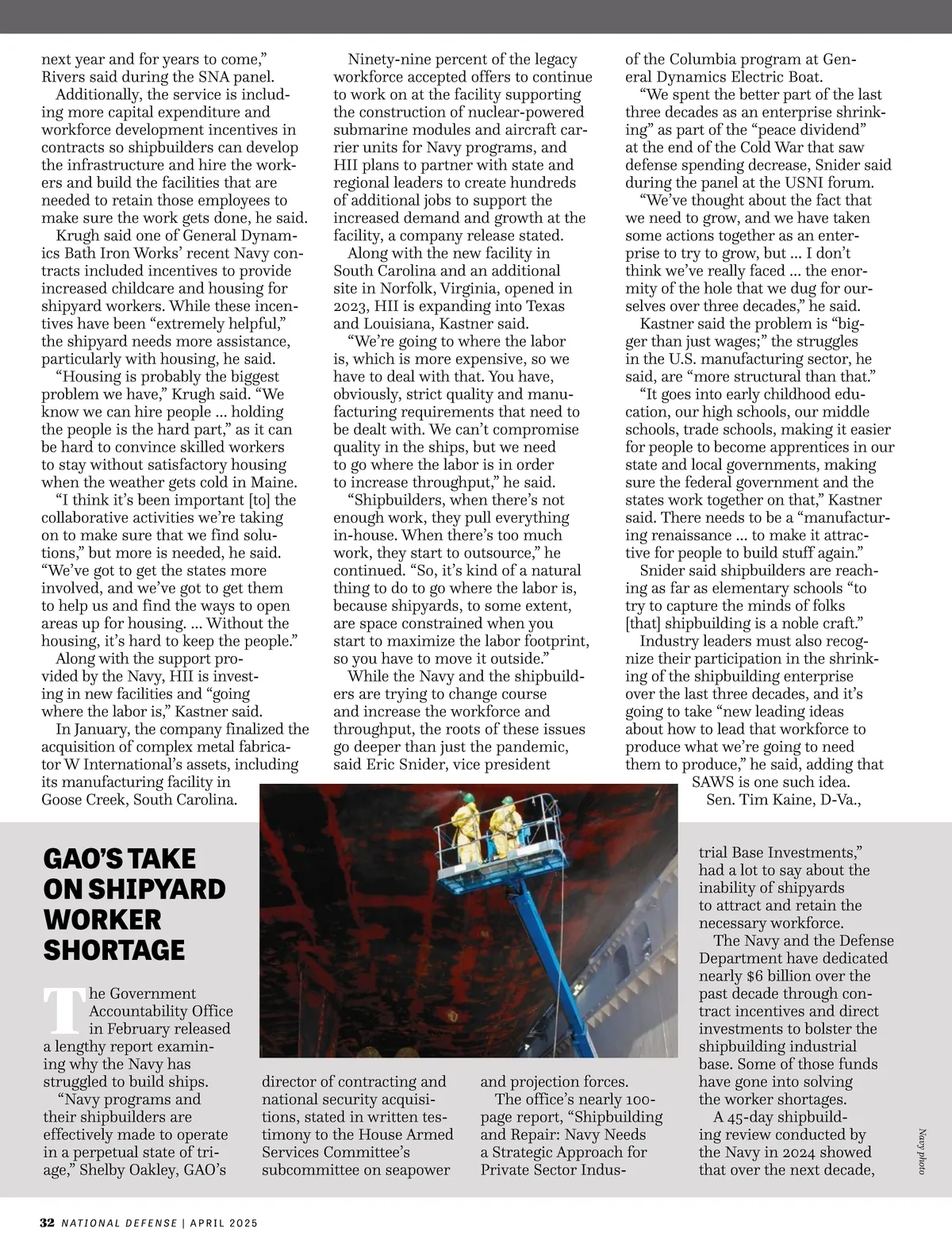 next year and for years to come," Rivers said during the SNA panel.

Additionally, the service is including more capital expenditure and workforce development incentives in contracts so shipbuilders can develop the infrastructure and hire the workers and build the facilities that are needed to retain those employees to make sure the work gets done, he said.

Krugh said one of General Dynamics Bath Iron Works' recent Navy contracts included incentives to provide increased childcare and housing for shipyard workers. While these incentives have been "extremely helpful," the shipyard needs more assistance, particularly with housing, he said.

"Housing is probably the biggest problem we have," Krugh said. "We know we can hire people ... holding the people is the hard part," as it can be hard to convince skilled workers to stay without satisfactory housing when the weather gets cold in Maine.

"I think it's been important [to] the collaborative activities we're taking on to make sure that we find solutions," but more is needed, he said. "We've got to get the states more involved, and we've got to get them to help us and find the ways to open areas up for housing. ... Without the housing, it's hard to keep the people."

Along with the support provided by the Navy, HII is investing in new facilities and "going where the labor is," Kastner said.

In January, the company finalized the acquisition of complex metal fabricator W International's assets, including its manufacturing facility in Goose Creek, South Carolina.

Ninety-nine percent of the legacy workforce accepted offers to continue to work on at the facility supporting the construction of nuclear-powered submarine modules and aircraft carrier units for Navy programs, and HII plans to partner with state and regional leaders to create hundreds of additional jobs to support the increased demand and growth at the facility, a company release stated.

Along with the new facility in South Carolina and an additional site in Norfolk, Virginia, opened in 2023, HII is expanding into Texas and Louisiana, Kastner said.

"We're going to where the labor is, which is more expensive, so we have to deal with that. You have, obviously, strict quality and manufacturing requirements that need to be dealt with. We can't compromise quality in the ships, but we need to go where the labor is in order to increase throughput," he said.

"Shipbuilders, when there's not enough work, they pull everything in-house. When there's too much work, they start to outsource," he continued. "So, it's kind of a natural thing to do to go where the labor is, because shipyards, to some extent, are space constrained when you start to maximize the labor footprint, so you have to move it outside."

While the Navy and the shipbuilders are trying to change course and increase the workforce and throughput, the roots of these issues go deeper than just the pandemic, said Eric Snider, vice president of the Columbia program at General Dynamics Electric Boat.

"We spent the better part of the last three decades as an enterprise shrinking" as part of the "peace dividend" at the end of the Cold War that saw defense spending decrease, Snider said during the panel at the USNI forum.

"We've thought about the fact that we need to grow, and we have taken some actions together as an enterprise to try to grow, but ... I don't think we've really faced ... the enormity of the hole that we dug for ourselves over three decades," he said.

Kastner said the problem is "bigger than just wages;" the struggles in the U.S. manufacturing sector, he said, are "more structural than that."

"It goes into early childhood education, our high schools, our middle schools, trade schools, making it easier for people to become apprentices in our state and local governments, making sure the federal government and the states work together on that," Kastner said. There needs to be a "manufacturing renaissance ... to make it attractive for people to build stuff again."

Snider said shipbuilders are reaching as far as elementary schools "to try to capture the minds of folks [that] shipbuilding is a noble craft."

Industry leaders must also recognize their participation in the shrinking of the shipbuilding enterprise over the last three decades, and it's going to take "new leading ideas about how to lead that workforce to produce what we're going to need them to produce," he said, adding that SAWS is one such idea.

Sen. Tim Kaine, D-Va.,

GAO'S TAKE ON SHIPYARD WORKER SHORTAGE

The Government Accountability Office in February released a lengthy report examining why the Navy has struggled to build ships.

"Navy programs and their shipbuilders are effectively made to operate in a perpetual state of triage," Shelby Oakley, GAO's director of contracting and national security acquisitions, stated in written testimony to the House Armed Services Committee's subcommittee on seapower and projection forces.

The office's nearly 100-page report, "Shipbuilding and Repair: Navy Needs a Strategic Approach for Private Sector Industrial Base Investments," had a lot to say about the inability of shipyards to attract and retain the necessary workforce.

The Navy and the Defense Department have dedicated nearly $6 billion over the past decade through contract incentives and direct investments to bolster the shipbuilding industrial base. Some of those funds have gone into solving the worker shortages.

A 45-day shipbuilding review conducted by the Navy in 2024 showed that over the next decade,

Navy photo

32 NATIONAL DEFENSE | APRIL 2025